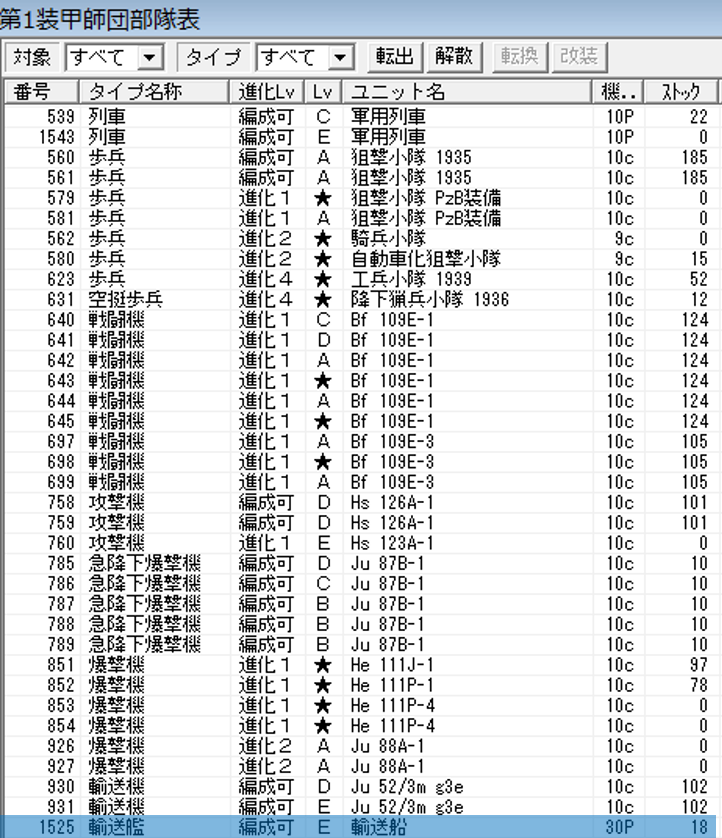 第1装甲師団部隊表

対象 すべて ▼ タイプ すべて ▼ 転出 解散 転換 改装

| 番号 | タイプ名称 | 進化Lv | Lv | ユニット名 | 機.. | ストック |
|---|---|---|---|---|---|---|
| 539 | 列車 | 編成可 | C | 軍用列車 | 10P | 22 |
| 1543 | 列車 | 編成可 | E | 軍用列車 | 10P | 0 |
| 560 | 歩兵 | 編成可 | A | 狙撃小隊 1935 | 10c | 185 |
| 561 | 歩兵 | 編成可 | A | 狙撃小隊 1935 | 10c | 185 |
| 579 | 歩兵 | 進化1 | ★ | 狙撃小隊 PzB装備 | 10c | 0 |
| 581 | 歩兵 | 進化1 | A | 狙撃小隊 PzB装備 | 10c | 0 |
| 562 | 歩兵 | 進化2 | ★ | 騎兵小隊 | 9c | 0 |
| 580 | 歩兵 | 進化2 | ★ | 自動車化狙撃小隊 | 9c | 15 |
| 623 | 歩兵 | 進化4 | ★ | 工兵小隊 1939 | 10c | 52 |
| 631 | 空挺歩兵 | 進化4 | ★ | 降下猟兵小隊 1936 | 10c | 12 |
| 640 | 戦闘機 | 進化1 | C | Bf 109E-1 | 10c | 124 |
| 641 | 戦闘機 | 進化1 | D | Bf 109E-1 | 10c | 124 |
| 642 | 戦闘機 | 進化1 | A | Bf 109E-1 | 10c | 124 |
| 643 | 戦闘機 | 進化1 | ★ | Bf 109E-1 | 10c | 124 |
| 644 | 戦闘機 | 進化1 | A | Bf 109E-1 | 10c | 124 |
| 645 | 戦闘機 | 進化1 | ★ | Bf 109E-1 | 10c | 124 |
| 697 | 戦闘機 | 進化1 | A | Bf 109E-3 | 10c | 105 |
| 698 | 戦闘機 | 進化1 | ★ | Bf 109E-3 | 10c | 105 |
| 699 | 戦闘機 | 進化1 | A | Bf 109E-3 | 10c | 105 |
| 758 | 攻撃機 | 編成可 | D | Hs 126A-1 | 10c | 101 |
| 759 | 攻撃機 | 編成可 | D | Hs 126A-1 | 10c | 101 |
| 760 | 攻撃機 | 進化1 | E | Hs 123A-1 | 10c | 0 |
| 785 | 急降下爆撃機 | 編成可 | D | Ju 87B-1 | 10c | 10 |
| 786 | 急降下爆撃機 | 編成可 | C | Ju 87B-1 | 10c | 10 |
| 787 | 急降下爆撃機 | 編成可 | B | Ju 87B-1 | 10c | 10 |
| 788 | 急降下爆撃機 | 編成可 | B | Ju 87B-1 | 10c | 10 |
| 789 | 急降下爆撃機 | 編成可 | B | Ju 87B-1 | 10c | 10 |
| 851 | 爆撃機 | 進化1 | ★ | He 111J-1 | 10c | 97 |
| 852 | 爆撃機 | 進化1 | ★ | He 111P-1 | 10c | 78 |
| 853 | 爆撃機 | 進化1 | ★ | He 111P-4 | 10c | 0 |
| 854 | 爆撃機 | 進化1 | ★ | He 111P-4 | 10c | 0 |
| 926 | 爆撃機 | 進化2 | A | Ju 88A-1 | 10c | 0 |
| 927 | 爆撃機 | 進化2 | A | Ju 88A-1 | 10c | 0 |
| 930 | 輸送機 | 編成可 | D | Ju 52/3m g3e | 10c | 102 |
| 931 | 輸送機 | 編成可 | E | Ju 52/3m g3e | 10c | 102 |
| 1525 | 輸送艦 | 編成可 | E | 輸送船 | 30P | 18 |